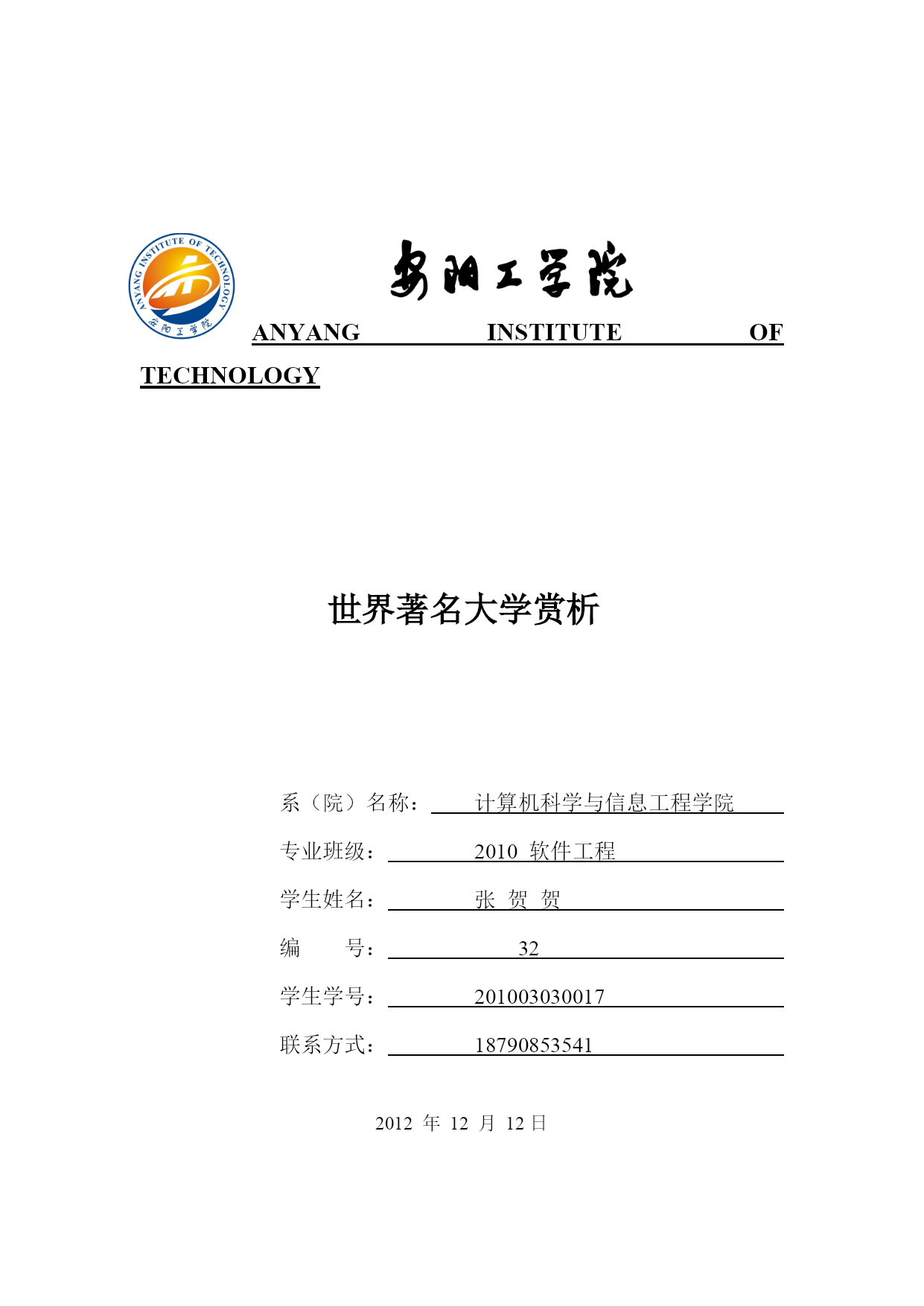 ANYANG INSTITUTE OF TECHNOLOGY 安阳工学院

安阳工学院

ANYANG INSTITUTE OF TECHNOLOGY

世界著名大学赏析

系（院）名称： 计算机科学与信息工程学院

专业班级： 2010 软件工程

学生姓名： 张 贺 贺

编 号： 32

学生学号： 201003030017

联系方式： 18790853541

2012 年 12 月 12 日